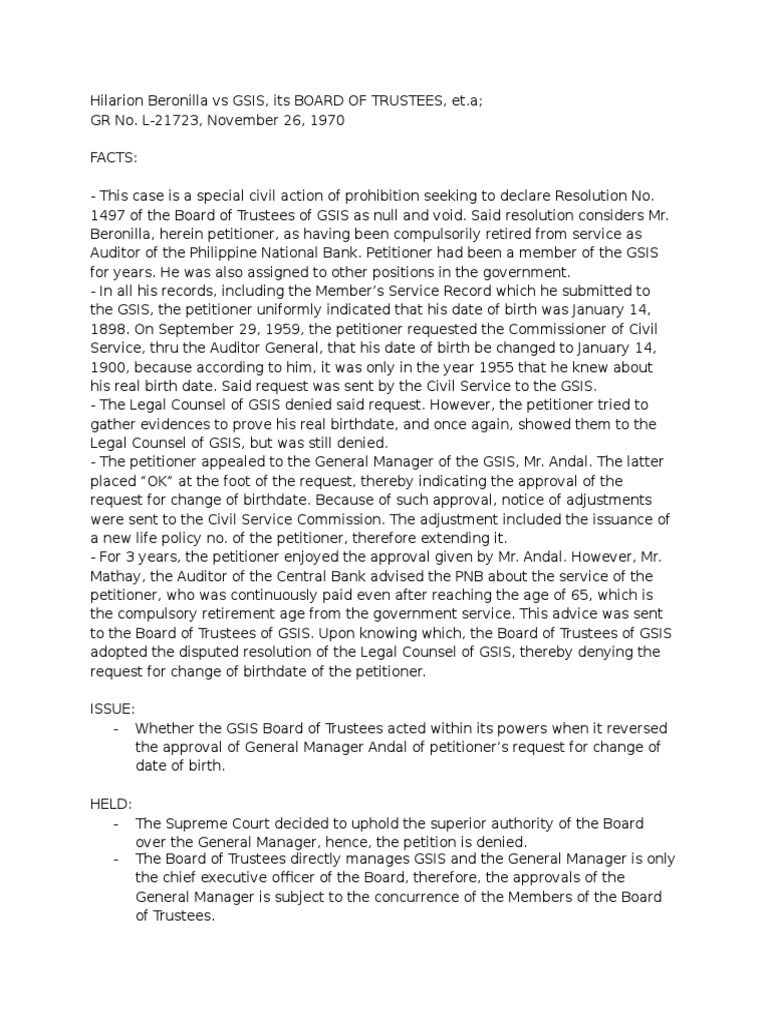 Hilarion Beronilla vs GSIS, its BOARD OF TRUSTEES, et.a;
GR No. L-21723, November 26, 1970

FACTS:

- This case is a special civil action of prohibition seeking to declare Resolution No. 1497 of the Board of Trustees of GSIS as null and void. Said resolution considers Mr. Beronilla, herein petitioner, as having been compulsorily retired from service as Auditor of the Philippine National Bank. Petitioner had been a member of the GSIS for years. He was also assigned to other positions in the government.
- In all his records, including the Member's Service Record which he submitted to the GSIS, the petitioner uniformly indicated that his date of birth was January 14, 1898. On September 29, 1959, the petitioner requested the Commissioner of Civil Service, thru the Auditor General, that his date of birth be changed to January 14, 1900, because according to him, it was only in the year 1955 that he knew about his real birth date. Said request was sent by the Civil Service to the GSIS.
- The Legal Counsel of GSIS denied said request. However, the petitioner tried to gather evidences to prove his real birthdate, and once again, showed them to the Legal Counsel of GSIS, but was still denied.
- The petitioner appealed to the General Manager of the GSIS, Mr. Andal. The latter placed "OK" at the foot of the request, thereby indicating the approval of the request for change of birthdate. Because of such approval, notice of adjustments were sent to the Civil Service Commission. The adjustment included the issuance of a new life policy no. of the petitioner, therefore extending it.
- For 3 years, the petitioner enjoyed the approval given by Mr. Andal. However, Mr. Mathay, the Auditor of the Central Bank advised the PNB about the service of the petitioner, who was continuously paid even after reaching the age of 65, which is the compulsory retirement age from the government service. This advice was sent to the Board of Trustees of GSIS. Upon knowing which, the Board of Trustees of GSIS adopted the disputed resolution of the Legal Counsel of GSIS, thereby denying the request for change of birthdate of the petitioner.

ISSUE:
- Whether the GSIS Board of Trustees acted within its powers when it reversed the approval of General Manager Andal of petitioner's request for change of date of birth.

HELD:
- The Supreme Court decided to uphold the superior authority of the Board over the General Manager, hence, the petition is denied.
- The Board of Trustees directly manages GSIS and the General Manager is only the chief executive officer of the Board, therefore, the approvals of the General Manager is subject to the concurrence of the Members of the Board of Trustees.